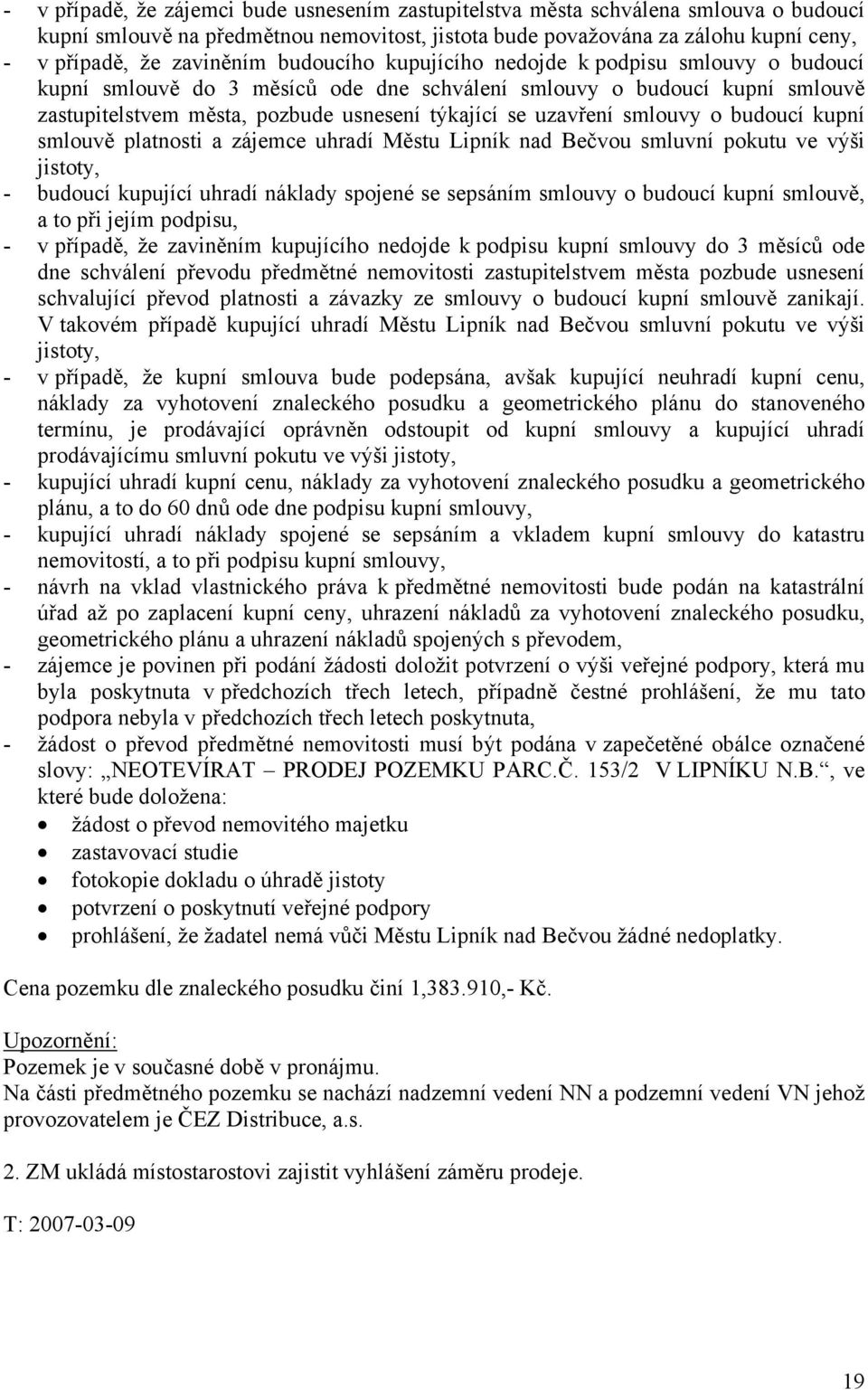 - v případě, že zájemci bude usnesením zastupitelstva města schválena smlouva o budoucí kupní smlouvě na předmětnou nemovitost, jistota bude považována za zálohu kupní ceny,
- v případě, že zaviněním budoucího kupujícího nedojde k podpisu smlouvy o budoucí kupní smlouvě do 3 měsíců ode dne schválení smlouvy o budoucí kupní smlouvě zastupitelstvem města, pozbude usnesení týkající se uzavření smlouvy o budoucí kupní smlouvě platnosti a zájemce uhradí Městu Lipník nad Bečvou smluvní pokutu ve výši jistoty,
- budoucí kupující uhradí náklady spojené se sepsáním smlouvy o budoucí kupní smlouvě, a to při jejím podpisu,
- v případě, že zaviněním kupujícího nedojde k podpisu kupní smlouvy do 3 měsíců ode dne schválení převodu předmětné nemovitosti zastupitelstvem města pozbude usnesení schvalující převod platnosti a závazky ze smlouvy o budoucí kupní smlouvě zanikají. V takovém případě kupující uhradí Městu Lipník nad Bečvou smluvní pokutu ve výši jistoty,
- v případě, že kupní smlouva bude podepsána, avšak kupující neuhradí kupní cenu, náklady za vyhotovení znaleckého posudku a geometrického plánu do stanoveného termínu, je prodávající oprávněn odstoupit od kupní smlouvy a kupující uhradí prodávajícímu smluvní pokutu ve výši jistoty,
- kupující uhradí kupní cenu, náklady za vyhotovení znaleckého posudku a geometrického plánu, a to do 60 dnů ode dne podpisu kupní smlouvy,
- kupující uhradí náklady spojené se sepsáním a vkladem kupní smlouvy do katastru nemovitostí, a to při podpisu kupní smlouvy,
- návrh na vklad vlastnického práva k předmětné nemovitosti bude podán na katastrální úřad až po zaplacení kupní ceny, uhrazení nákladů za vyhotovení znaleckého posudku, geometrického plánu a uhrazení nákladů spojených s převodem,
- zájemce je povinen při podání žádosti doložit potvrzení o výši veřejné podpory, která mu byla poskytnuta v předchozích třech letech, případně čestné prohlášení, že mu tato podpora nebyla v předchozích třech letech poskytnuta,
- žádost o převod předmětné nemovitosti musí být podána v zapečetěné obálce označené slovy: „NEOTEVÍRAT – PRODEJ POZEMKU PARC.Č. 153/2 V LIPNÍKU N.B.“, ve které bude doložena:
• žádost o převod nemovitého majetku
• zastavovací studie
• fotokopie dokladu o úhradě jistoty
• potvrzení o poskytnutí veřejné podpory
• prohlášení, že žadatel nemá vůči Městu Lipník nad Bečvou žádné nedoplatky.

Cena pozemku dle znaleckého posudku činí 1,383.910,- Kč.

Upozornění:
Pozemek je v současné době v pronájmu.
Na části předmětného pozemku se nachází nadzemní vedení NN a podzemní vedení VN jehož provozovatelem je ČEZ Distribuce, a.s.

2. ZM ukládá místostarostovi zajistit vyhlášení záměru prodeje.

T: 2007-03-09

19